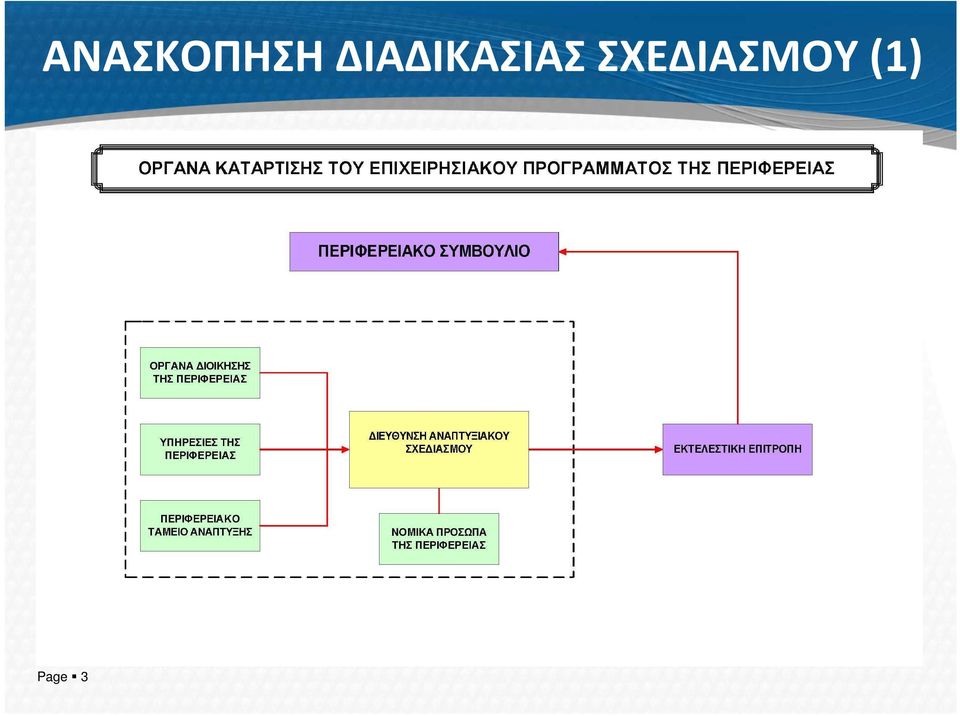 ΑΝΑΣΚΟΠΗΣΗ ΔΙΑΔΙΚΑΣΙΑΣ ΣΧΕΔΙΑΣΜΟΥ (1)

ΟΡΓΑΝΑ ΚΑΤΑΡΤΙΣΗΣ ΤΟΥ ΕΠΙΧΕΙΡΗΣΙΑΚΟΥ ΠΡΟΓΡΑΜΜΑΤΟΣ ΤΗΣ ΠΕΡΙΦΕΡΕΙΑΣ

ΠΕΡΙΦΕΡΕΙΑΚΟ ΣΥΜΒΟΥΛΙΟ

ΟΡΓΑΝΑ ΔΙΟΙΚΗΣΗΣ ΤΗΣ ΠΕΡΙΦΕΡΕΙΑΣ

ΥΠΗΡΕΣΙΕΣ ΤΗΣ ΠΕΡΙΦΕΡΕΙΑΣ

ΠΕΡΙΦΕΡΕΙΑΚΟ ΤΑΜΕΙΟ ΑΝΑΠΤΥΞΗΣ

ΔΙΕΥΘΥΝΣΗ ΑΝΑΠΤΥΞΙΑΚΟΥ ΣΧΕΔΙΑΣΜΟΥ

ΝΟΜΙΚΑ ΠΡΟΣΩΠΑ ΤΗΣ ΠΕΡΙΦΕΡΕΙΑΣ

ΕΚΤΕΛΕΣΤΙΚΗ ΕΠΙΤΡΟΠΗ

Page ▪ 3